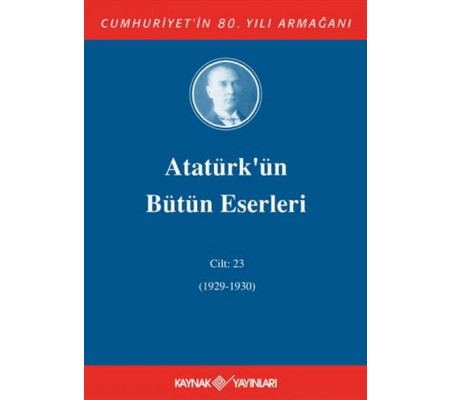 CUMHURİYET'İN 80. YILI ARMAĞANI

Atatürk'ün Bütün Eserleri

Cilt: 23

(1929-1930)

KAYNAK YAYINLARI